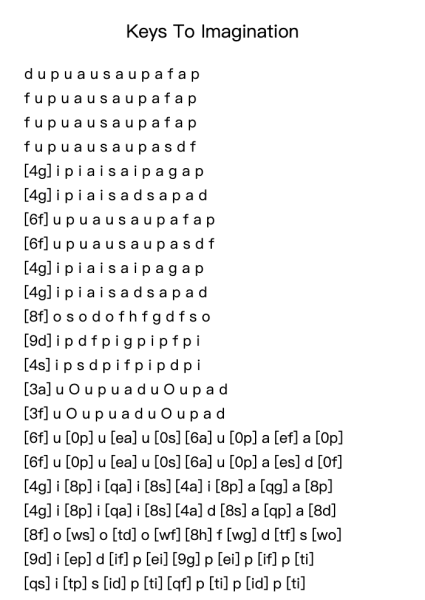 Keys To Imagination

d u p u a u s a u p a f a p
f u p u a u s a u p a f a p
f u p u a u s a u p a f a p
f u p u a u s a u p a s d f
[4g] i p i a i s a i p a g a p
[4g] i p i a i s a d s a p a d
[6f] u p u a u s a u p a f a p
[6f] u p u a u s a u p a s d f
[4g] i p i a i s a i p a g a p
[4g] i p i a i s a d s a p a d
[8f] o s o d o f h f g d f s o
[9d] i p d f p i g p i p f p i
[4s] i p s d p i f p i p d p i
[3a] u O u p u a d u O u p a d
[3f] u O u p u a d u O u p a d
[6f] u [0p] u [ea] u [0s] [6a] u [0p] a [ef] a [0p]
[6f] u [0p] u [ea] u [0s] [6a] u [0p] a [es] d [0f]
[4g] i [8p] i [qa] i [8s] [4a] i [8p] a [qg] a [8p]
[4g] i [8p] i [qa] i [8s] [4a] d [8s] a [qp] a [8d]
[8f] o [ws] o [td] o [wf] [8h] f [wg] d [tf] s [wo]
[9d] i [ep] d [if] p [ei] [9g] p [ei] p [if] p [ti]
[qs] i [tp] s [id] p [ti] [qf] p [ti] p [id] p [ti]